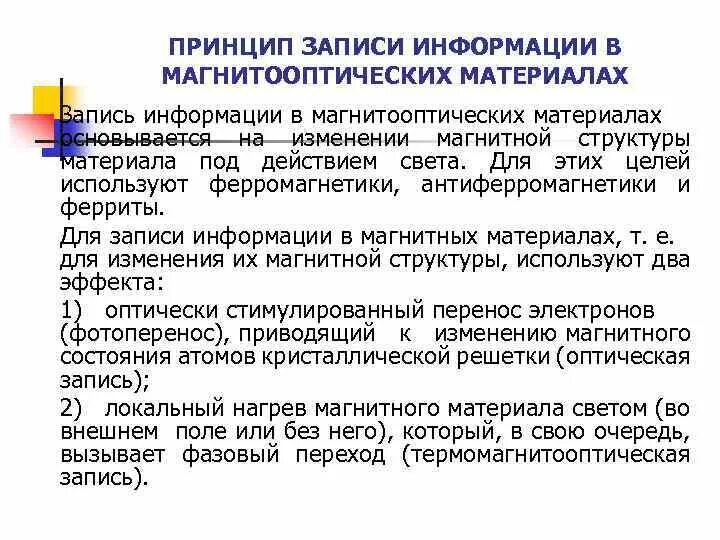 ПРИНЦИП ЗАПИСИ ИНФОРМАЦИИ В МАГНИТООПТИЧЕСКИХ МАТЕРИАЛАХ

Запись информации в магнитооптических материалах основывается на изменении магнитной структуры материала под действием света. Для этих целей используют ферромагнетики, антиферромагнетики и ферриты.

Для записи информации в магнитных материалах, т. е. для изменения их магнитной структуры, используют два эффекта:

1) оптически стимулированный перенос электронов (фотоперенос), приводящий к изменению магнитного состояния атомов кристаллической решетки (оптическая запись);

2) локальный нагрев магнитного материала светом (во внешнем поле или без него), который, в свою очередь, вызывает фазовый переход (термомагнитооптическая запись).